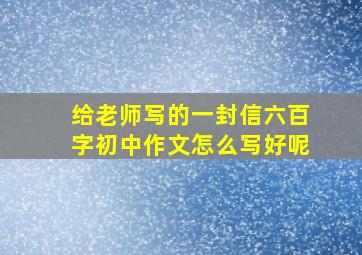 给老师写的一封信六百字初中作文怎么写好呢